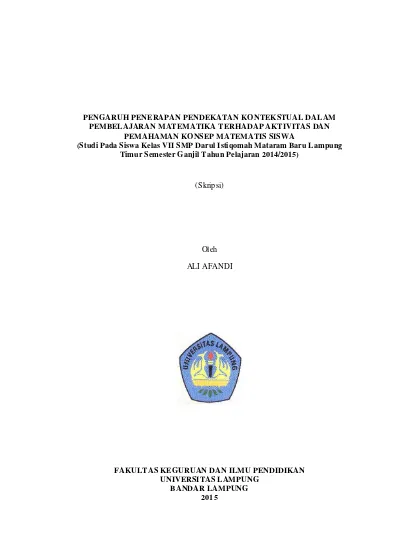 PENGARUH PENERAPAN PENDEKATAN KONTEKSTUAL DALAM PEMBELAJARAN MATEMATIKA TERHADAP AKTIVITAS DAN PEMAHAMAN KONSEP MATEMATIS SISWA
(Studi Pada Siswa Kelas VII SMP Darul Istiqomah Mataram Baru Lampung Timur Semester Ganjil Tahun Pelajaran 2014/2015)

(Skripsi)

Oleh

ALI AFANDI

UNIVERSITAS LAMPUNG

FAKULTAS KEGURUAN DAN ILMU PENDIDIKAN
UNIVERSITAS LAMPUNG
BANDAR LAMPUNG
2015